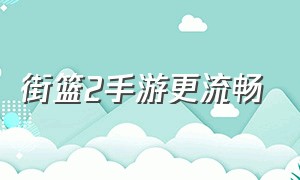 街篮2手游更流畅